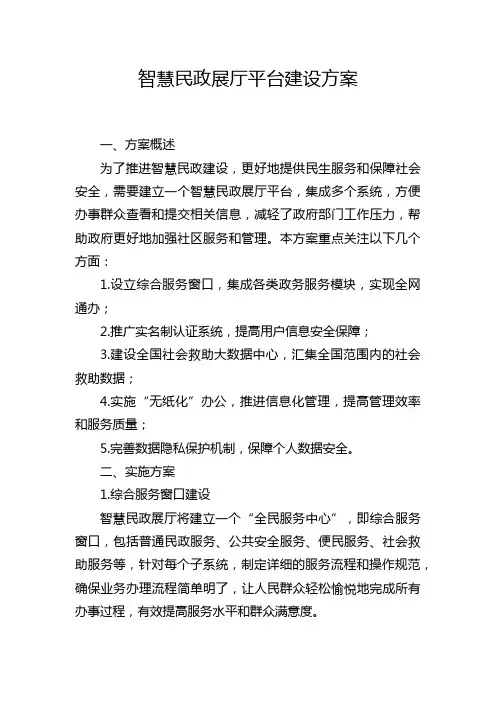 智慧民政展厅平台建设方案

一、方案概述

为了推进智慧民政建设，更好地提供民生服务和保障社会安全，需要建立一个智慧民政展厅平台，集成多个系统，方便办事群众查看和提交相关信息，减轻了政府部门工作压力，帮助政府更好地加强社区服务和管理。本方案重点关注以下几个方面：

1.设立综合服务窗口，集成各类政务服务模块，实现全网通办；

2.推广实名制认证系统，提高用户信息安全保障；

3.建设全国社会救助大数据中心，汇集全国范围内的社会救助数据；

4.实施“无纸化”办公，推进信息化管理，提高管理效率和服务质量；

5.完善数据隐私保护机制，保障个人数据安全。

二、实施方案

1.综合服务窗口建设

智慧民政展厅将建立一个“全民服务中心”，即综合服务窗口，包括普通民政服务、公共安全服务、便民服务、社会救助服务等，针对每个子系统，制定详细的服务流程和操作规范，确保业务办理流程简单明了，让人民群众轻松愉悦地完成所有办事过程，有效提高服务水平和群众满意度。